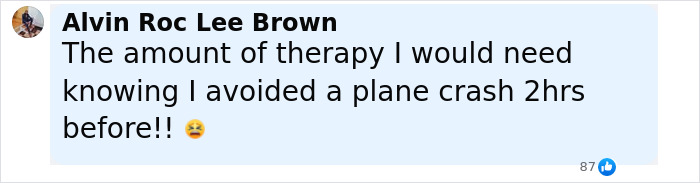 Alvin Roc Lee Brown
The amount of therapy I would need knowing I avoided a plane crash 2hrs before!! 😫

87